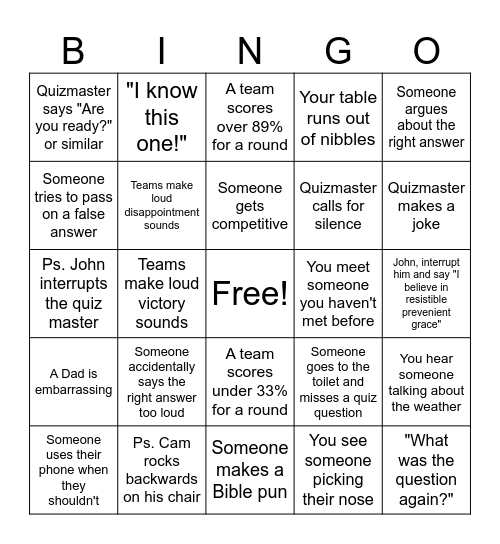 | B | I | N | G | O |
|---|---|---|---|---|
| Quizmaster says "Are you ready?" or similar | "I know this one!" | A team scores over 89% for a round | Your table runs out of nibbles | Someone argues about the right answer |
| Someone tries to pass on a false answer | Teams make loud disappointment sounds | Someone gets competitive | Quizmaster calls for silence | Quizmaster makes a joke |
| Ps. John interrupts the quiz master | Teams make loud victory sounds | Free! | You meet someone you haven't met before | John, interrupt him and say "I believe in resistible prevenient grace" |
| A Dad is embarrassing | Someone accidentally says the right answer too loud | A team scores under 33% for a round | Someone goes to the toilet and misses a quiz question | You hear someone talking about the weather |
| Someone uses their phone when they shouldn't | Ps. Cam rocks backwards on his chair | Someone makes a Bible pun | You see someone picking their nose | "What was the question again?" |